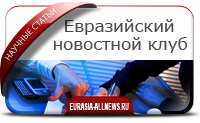 НАУЧНЫЕ СТАТЬИ

Евразийский новостной клуб

EURASIA-ALLNEWS.RU